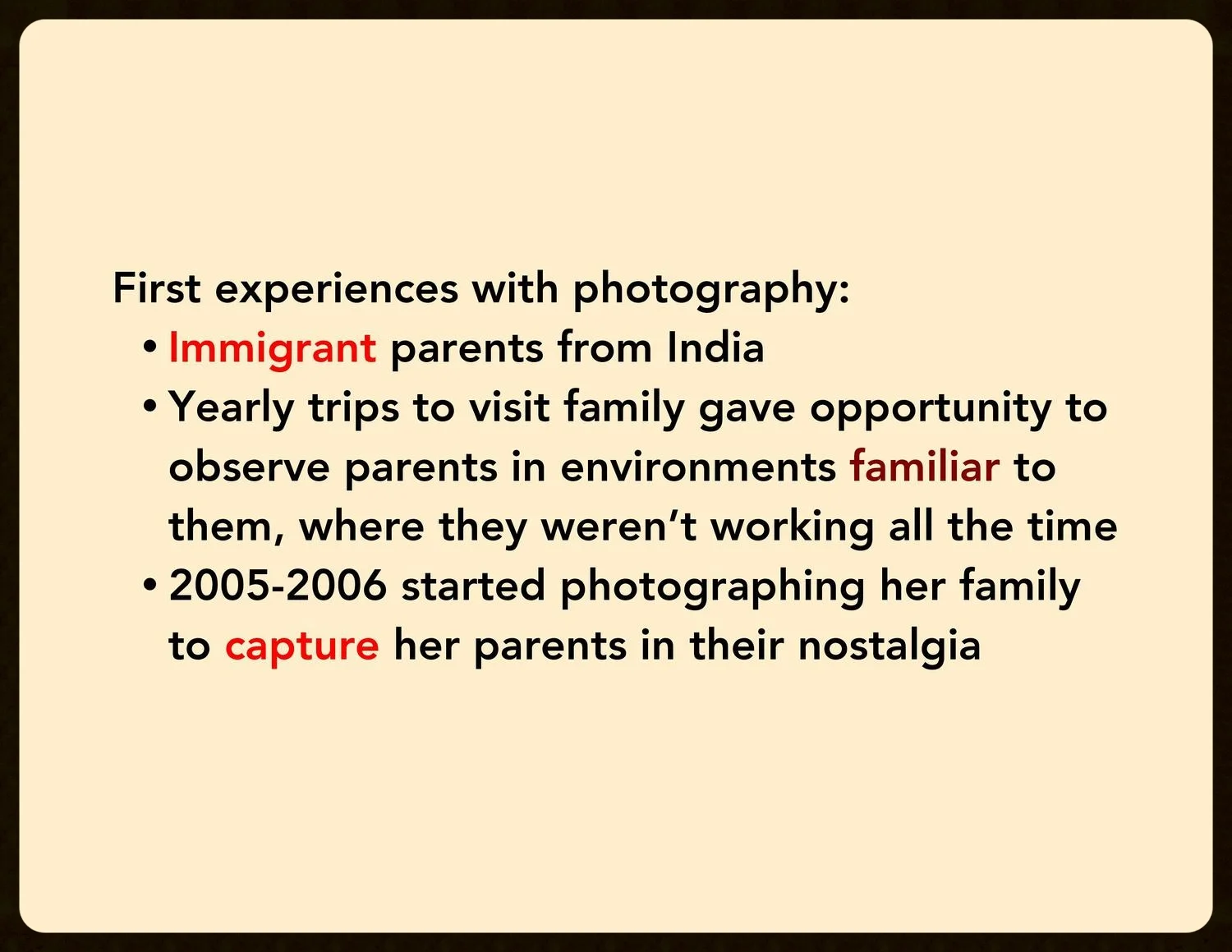 First experiences with photography:

• Immigrant parents from India

• Yearly trips to visit family gave opportunity to observe parents in environments familiar to them, where they weren’t working all the time

• 2005-2006 started photographing her family to capture her parents in their nostalgia